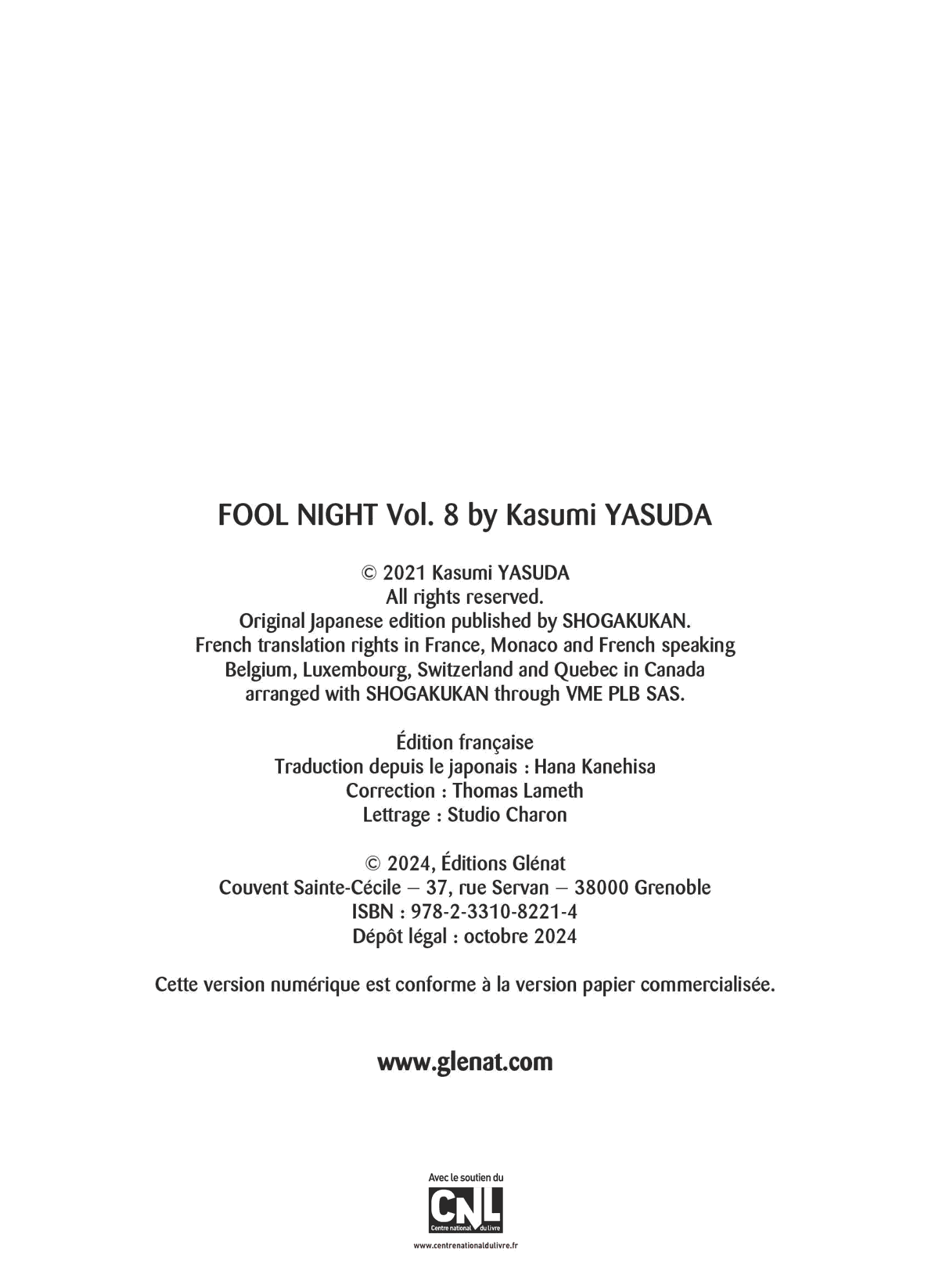 FOOL NIGHT Vol. 8 by Kasumi YASUDA

© 2021 Kasumi YASUDA
All rights reserved.
Original Japanese edition published by SHOGAKUKAN.
French translation rights in France, Monaco and French speaking Belgium, Luxembourg, Switzerland and Quebec in Canada arranged with SHOGAKUKAN through VME PLB SAS.

Édition française
Traduction depuis le japonais : Hana Kanehisa
Correction : Thomas Lameth
Lettrage : Studio Charon

© 2024, Éditions Glénat
Couvent Sainte-Cécile – 37, rue Servan – 38000 Grenoble
ISBN : 978-2-3310-8221-4
Dépôt légal : octobre 2024

Cette version numérique est conforme à la version papier commercialisée.

www.glenat.com

Avec le soutien du
CNL
Centre national du livre
www.centrenationaldulivre.fr